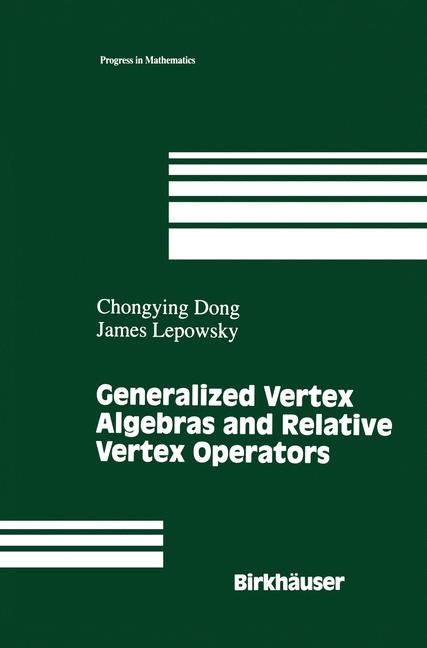 Progress in Mathematics

Chongying Dong
James Lepowsky

Generalized Vertex Algebras and Relative Vertex Operators

Birkhäuser